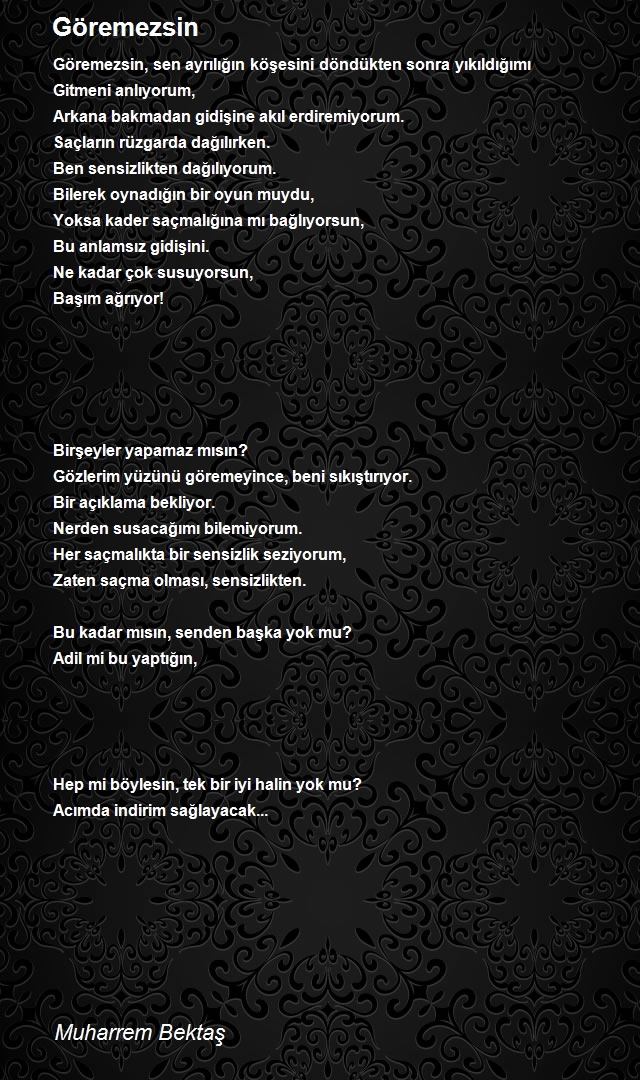 Göremezsin

Göremezsin, sen ayrılığın köşesini döndükten sonra yıkıldığımı
Gitmeni anlıyorum,
Arkana bakmadan gidişine akıl erdiremiyorum.
Saçların rüzgarda dağılırken.
Ben sensizlikten dağılıyorum.
Bilerek oynadığın bir oyun muydu,
Yoksa kader saçmalığına mı bağlıyorsun,
Bu anlamsız gidişini.
Ne kadar çok susuyorsun,
Başım ağrıyor!

Birşeyler yapamaz mısın?
Gözlerim yüzünü göremeyince, beni sıkıştırıyor.
Bir açıklama bekliyor.
Nerden susacağımı bilemiyorum.
Her saçmalıkta bir sensizlik seziyorum,
Zaten saçma olması, sensizlikten.

Bu kadar mısın, senden başka yok mu?
Adil mi bu yaptığın,

Hep mi böylesin, tek bir iyi halin yok mu?
Acımda indirim sağlayacak...

Muharrem Bektaş